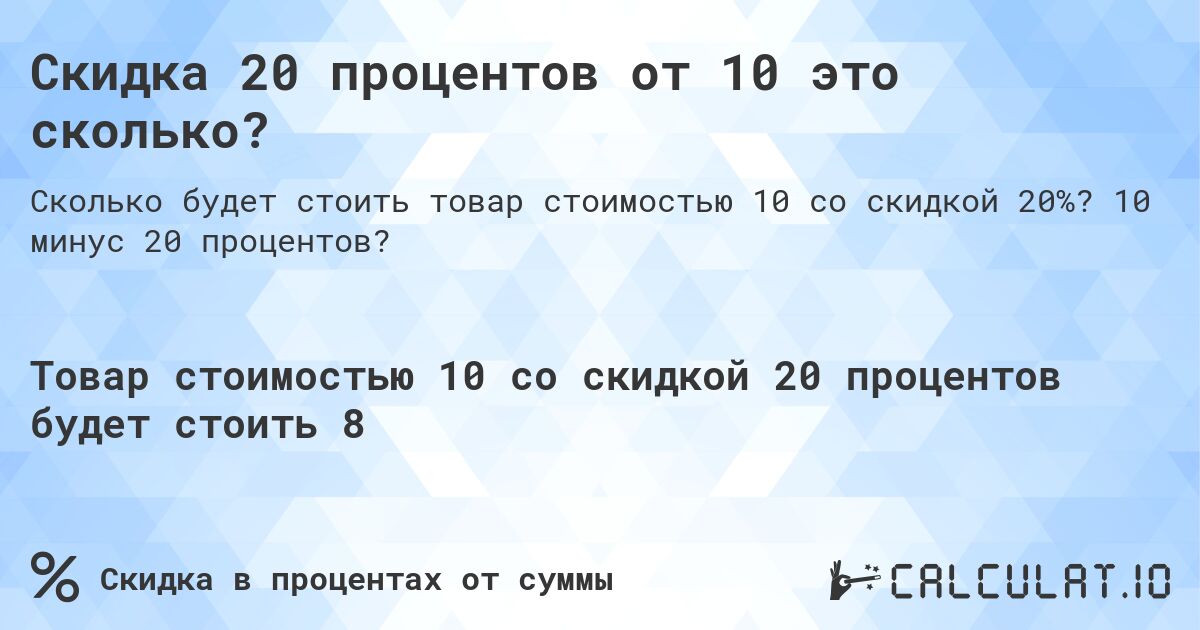 Скидка 20 процентов от 10 это сколько?

Сколько будет стоить товар стоимостью 10 со скидкой 20%? 10 минус 20 процентов?

Товар стоимостью 10 со скидкой 20 процентов будет стоить 8

%

Скидка в процентах от суммы

CALCULAT.IO